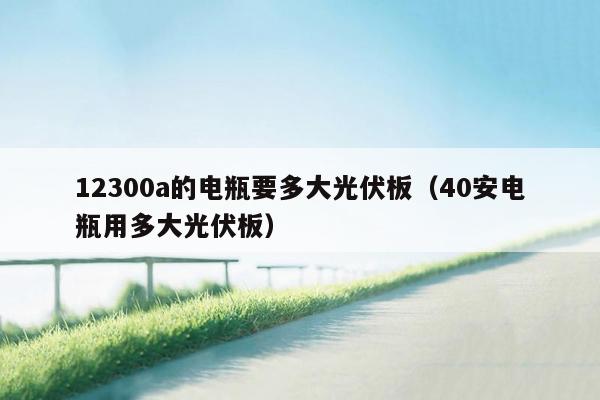 12300a的电瓶要多大光伏板（40安电瓶用多大光伏板）